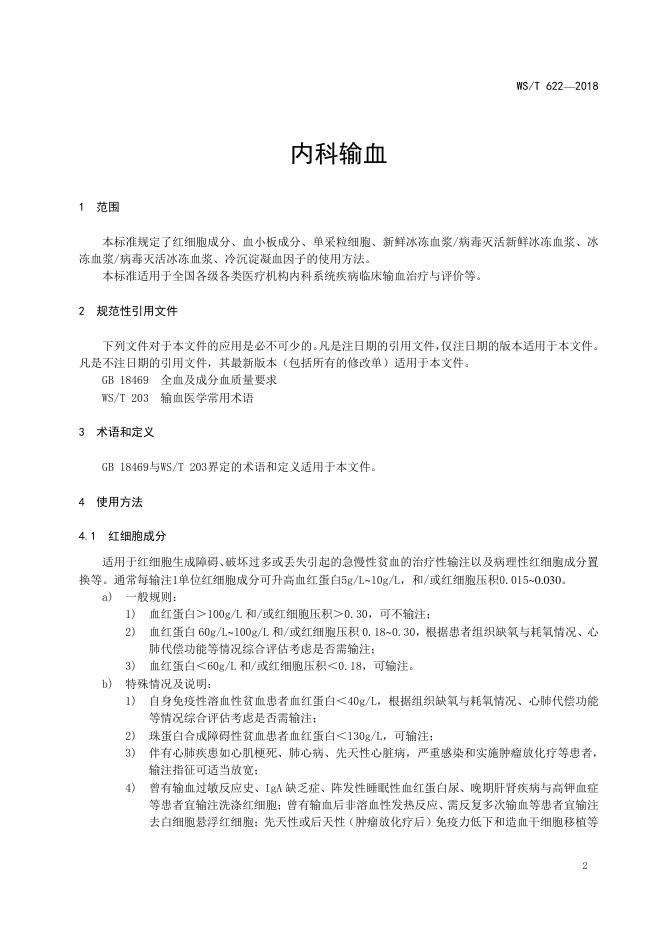 WS/T 622—2018

内科输血

1 范围

本标准规定了红细胞成分、血小板成分、单采粒细胞、新鲜冰冻血浆/病毒灭活新鲜冰冻血浆、冰冻血浆/病毒灭活冰冻血浆、冷沉淀凝血因子的使用方法。

本标准适用于全国各级各类医疗机构内科系统疾病临床输血治疗与评价等。

2 规范性引用文件

下列文件对于本文件的应用是必不可少的。凡是注日期的引用文件，仅注日期的版本适用于本文件。凡是不注日期的引用文件，其最新版本（包括所有的修改单）适用于本文件。

GB 18469 全血及成分血质量要求

WS/T 203 输血医学常用术语

3 术语和定义

GB 18469与WS/T 203界定的术语和定义适用于本文件。

4 使用方法

4.1 红细胞成分

适用于红细胞生成障碍、破坏过多或丢失引起的急慢性贫血的治疗性输注以及病理性红细胞成分置换等。通常每输注1单位红细胞成分可升高血红蛋白5g/L~10g/L，和/或红细胞压积0.015~0.030。

a) 一般规则：

1) 血红蛋白＞100g/L 和/或红细胞压积＞0.30，可不输注；

2) 血红蛋白 60g/L~100g/L 和/或红细胞压积 0.18~0.30，根据患者组织缺氧与耗氧情况、心肺代偿功能等情况综合评估考虑是否需输注；

3) 血红蛋白＜60g/L 和/或红细胞压积＜0.18，可输注。

b) 特殊情况及说明：

1) 自身免疫性溶血性贫血患者血红蛋白＜40g/L，根据组织缺氧与耗氧情况、心肺代偿功能等情况综合评估考虑是否需输注；

2) 珠蛋白合成障碍性贫血患者血红蛋白＜130g/L，可输注；

3) 伴有心肺疾患如心肌梗死、肺心病、先天性心脏病，严重感染和实施肿瘤放化疗等患者，输注指征可适当放宽；

4) 曾有输血过敏反应史、IgA 缺乏症、阵发性睡眠性血红蛋白尿、晚期肝肾疾病与高钾血症等患者宜输注洗涤红细胞；曾有输血后非溶血性发热反应、需反复多次输血等患者宜输注去白细胞悬浮红细胞；先天性或后天性（肿瘤放化疗后）免疫力低下和造血干细胞移植等

2